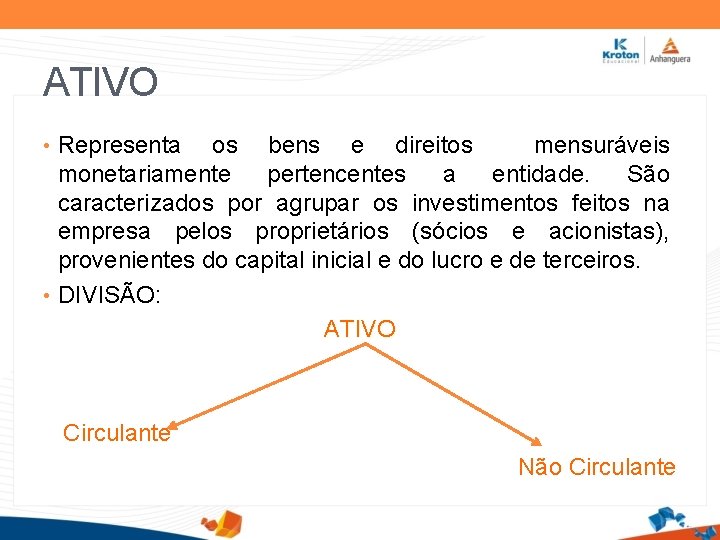 Kroton Educacional | Anhanguera

ATIVO

• Representa os bens e direitos mensuráveis monetariamente pertencentes a entidade. São caracterizados por agrupar os investimentos feitos na empresa pelos proprietários (sócios e acionistas), provenientes do capital inicial e do lucro e de terceiros.

• DIVISÃO:

ATIVO

Circulante

Não Circulante